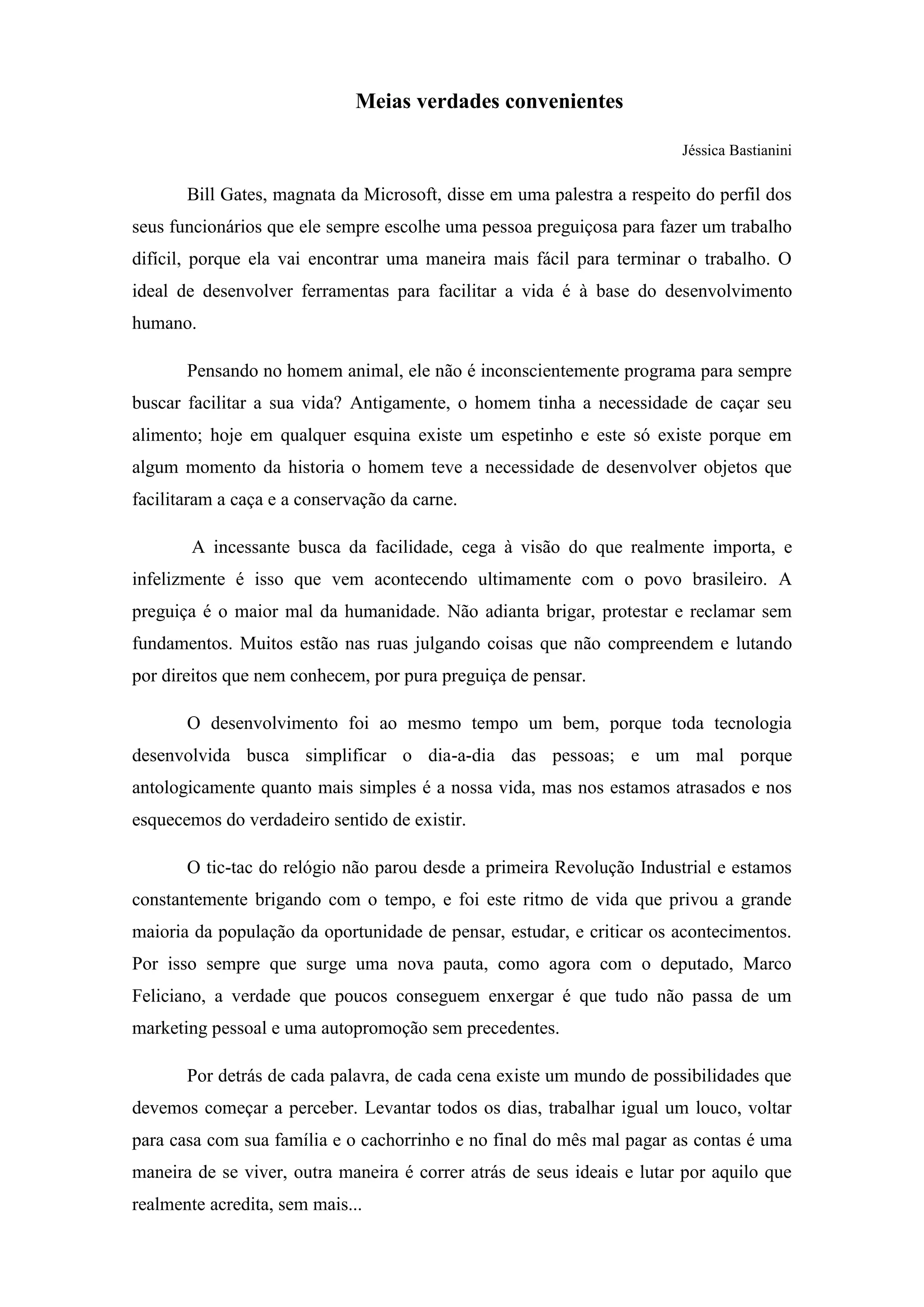 Meias verdades convenientes

Jéssica Bastianini

Bill Gates, magnata da Microsoft, disse em uma palestra a respeito do perfil dos seus funcionários que ele sempre escolhe uma pessoa preguiçosa para fazer um trabalho difícil, porque ela vai encontrar uma maneira mais fácil para terminar o trabalho. O ideal de desenvolver ferramentas para facilitar a vida é à base do desenvolvimento humano.

Pensando no homem animal, ele não é inconscientemente programa para sempre buscar facilitar a sua vida? Antigamente, o homem tinha a necessidade de caçar seu alimento; hoje em qualquer esquina existe um espetinho e este só existe porque em algum momento da historia o homem teve a necessidade de desenvolver objetos que facilitaram a caça e a conservação da carne.

A incessante busca da facilidade, cega à visão do que realmente importa, e infelizmente é isso que vem acontecendo ultimamente com o povo brasileiro. A preguiça é o maior mal da humanidade. Não adianta brigar, protestar e reclamar sem fundamentos. Muitos estão nas ruas julgando coisas que não compreendem e lutando por direitos que nem conhecem, por pura preguiça de pensar.

O desenvolvimento foi ao mesmo tempo um bem, porque toda tecnologia desenvolvida busca simplificar o dia-a-dia das pessoas; e um mal porque antologicamente quanto mais simples é a nossa vida, mas nos estamos atrasados e nos esquecemos do verdadeiro sentido de existir.

O tic-tac do relógio não parou desde a primeira Revolução Industrial e estamos constantemente brigando com o tempo, e foi este ritmo de vida que privou a grande maioria da população da oportunidade de pensar, estudar, e criticar os acontecimentos. Por isso sempre que surge uma nova pauta, como agora com o deputado, Marco Feliciano, a verdade que poucos conseguem enxergar é que tudo não passa de um marketing pessoal e uma autopromoção sem precedentes.

Por detrás de cada palavra, de cada cena existe um mundo de possibilidades que devemos começar a perceber. Levantar todos os dias, trabalhar igual um louco, voltar para casa com sua família e o cachorrinho e no final do mês mal pagar as contas é uma maneira de se viver, outra maneira é correr atrás de seus ideais e lutar por aquilo que realmente acredita, sem mais...